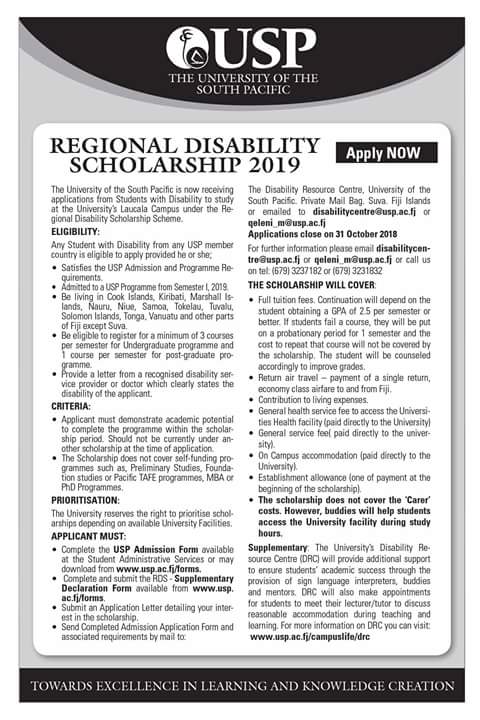 USP
THE UNIVERSITY OF THE SOUTH PACIFIC

REGIONAL DISABILITY SCHOLARSHIP 2019

Apply NOW

The University of the South Pacific is now receiving applications from Students with Disability to study at the University's Laucala Campus under the Regional Disability Scholarship Scheme.

ELIGIBILITY:

Any Student with Disability from any USP member country is eligible to apply provided he or she;

• Satisfies the USP Admission and Programme Requirements.
• Admitted to a USP Programme from Semester I, 2019.
• Be living in Cook Islands, Kiribati, Marshall Islands, Nauru, Niue, Samoa, Tokelau, Tuvalu, Solomon Islands, Tonga, Vanuatu and other parts of Fiji except Suva.
• Be eligible to register for a minimum of 3 courses per semester for Undergraduate programme and 1 course per semester for post-graduate programme.
• Provide a letter from a recognised disability service provider or doctor which clearly states the disability of the applicant.

CRITERIA:

• Applicant must demonstrate academic potential to complete the programme within the scholarship period. Should not be currently under another scholarship at the time of application.
• The Scholarship does not cover self-funding programmes such as, Preliminary Studies, Foundation studies or Pacific TAFE programmes, MBA or PhD Programmes.

PRIORITISATION:

The University reserves the right to prioritise scholarships depending on available University Facilities.

APPLICANT MUST:

• Complete the USP Admission Form available at the Student Administrative Services or may download from www.usp.ac.fj/forms.
• Complete and submit the RDS - Supplementary Declaration Form available from www.usp.ac.fj/forms.
• Submit an Application Letter detailing your interest in the scholarship.
• Send Completed Admission Application Form and associated requirements by mail to:

The Disability Resource Centre, University of the South Pacific. Private Mail Bag. Suva. Fiji Islands or emailed to disabilitycentre@usp.ac.fj or qeleni_m@usp.ac.fj

Applications close on 31 October 2018

For further information please email disabilitycentre@usp.ac.fj or qeleni_m@usp.ac.fj or call us on tel: (679) 3237182 or (679) 3231832

THE SCHOLARSHIP WILL COVER:

• Full tuition fees. Continuation will depend on the student obtaining a GPA of 2.5 per semester or better. If students fail a course, they will be put on a probationary period for 1 semester and the cost to repeat that course will not be covered by the scholarship. The student will be counseled accordingly to improve grades.
• Return air travel – payment of a single return, economy class airfare to and from Fiji.
• Contribution to living expenses.
• General health service fee to access the Universities Health facility (paid directly to the University)
• General service fee( paid directly to the university).
• On Campus accommodation (paid directly to the University).
• Establishment allowance (one of payment at the beginning of the scholarship).
• The scholarship does not cover the 'Carer' costs. However, buddies will help students access the University facility during study hours.

Supplementary: The University's Disability Resource Centre (DRC) will provide additional support to ensure students' academic success through the provision of sign language interpreters, buddies and mentors. DRC will also make appointments for students to meet their lecturer/tutor to discuss reasonable accommodation during teaching and learning. For more information on DRC you can visit: www.usp.ac.fj/campuslife/drc

TOWARDS EXCELLENCE IN LEARNING AND KNOWLEDGE CREATION